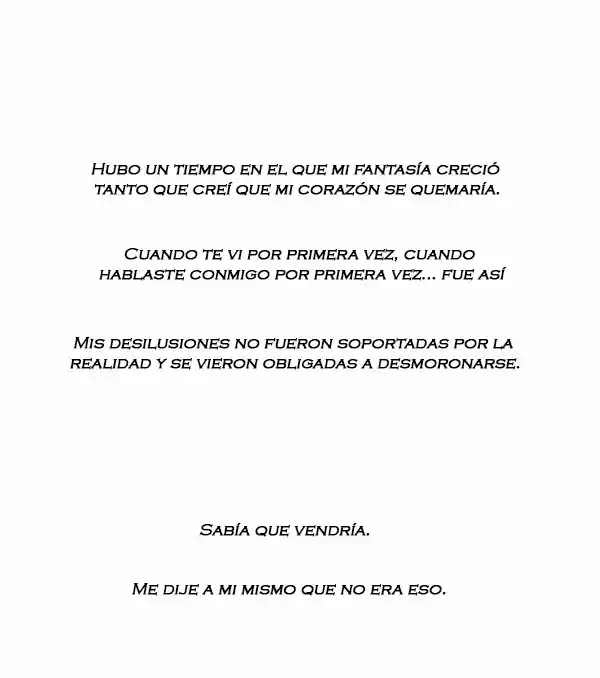 Hubo un tiempo en el que mi fantasía creció tanto que creí que mi corazón se quemaría.

Cuando te vi por primera vez, cuando hablaste conmigo por primera vez... fue así

Mis desilusiones no fueron soportadas por la realidad y se vieron obligadas a desmoronarse.

Sabía que vendría.

Me dije a mi mismo que no era eso.